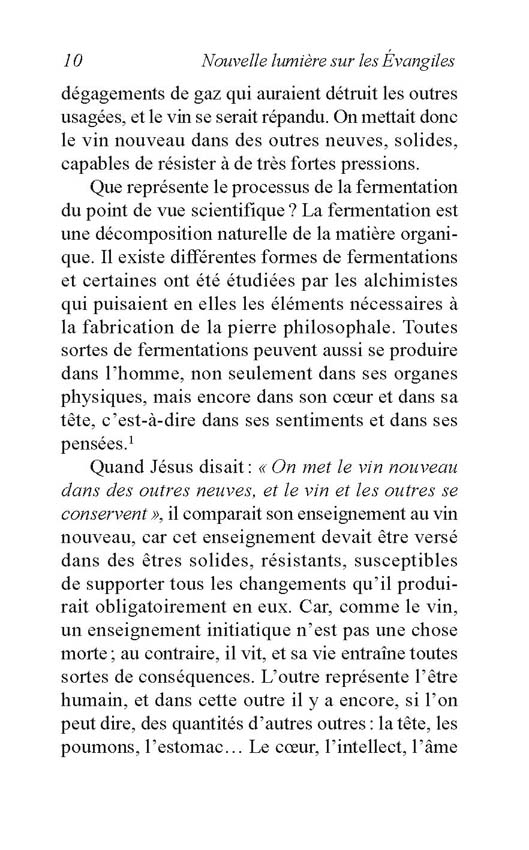 10 Nouvelle lumière sur les Évangiles

dégagements de gaz qui auraient détruit les outres usagées, et le vin se serait répandu. On mettait donc le vin nouveau dans des outres neuves, solides, capables de résister à de très fortes pressions.

Que représente le processus de la fermentation du point de vue scientifique ? La fermentation est une décomposition naturelle de la matière organique. Il existe différentes formes de fermentations et certaines ont été étudiées par les alchimistes qui puisaient en elles les éléments nécessaires à la fabrication de la pierre philosophale. Toutes sortes de fermentations peuvent aussi se produire dans l'homme, non seulement dans ses organes physiques, mais encore dans son cœur et dans sa tête, c'est-à-dire dans ses sentiments et dans ses pensées.$^1$

Quand Jésus disait : « On met le vin nouveau dans des outres neuves, et le vin et les outres se conservent », il comparait son enseignement au vin nouveau, car cet enseignement devait être versé dans des êtres solides, résistants, susceptibles de supporter tous les changements qu'il produirait obligatoirement en eux. Car, comme le vin, un enseignement initiatique n'est pas une chose morte ; au contraire, il vit, et sa vie entraîne toutes sortes de conséquences. L'outre représente l'être humain, et dans cette outre il y a encore, si l'on peut dire, des quantités d'autres outres : la tête, les poumons, l'estomac… Le cœur, l'intellect, l'âme